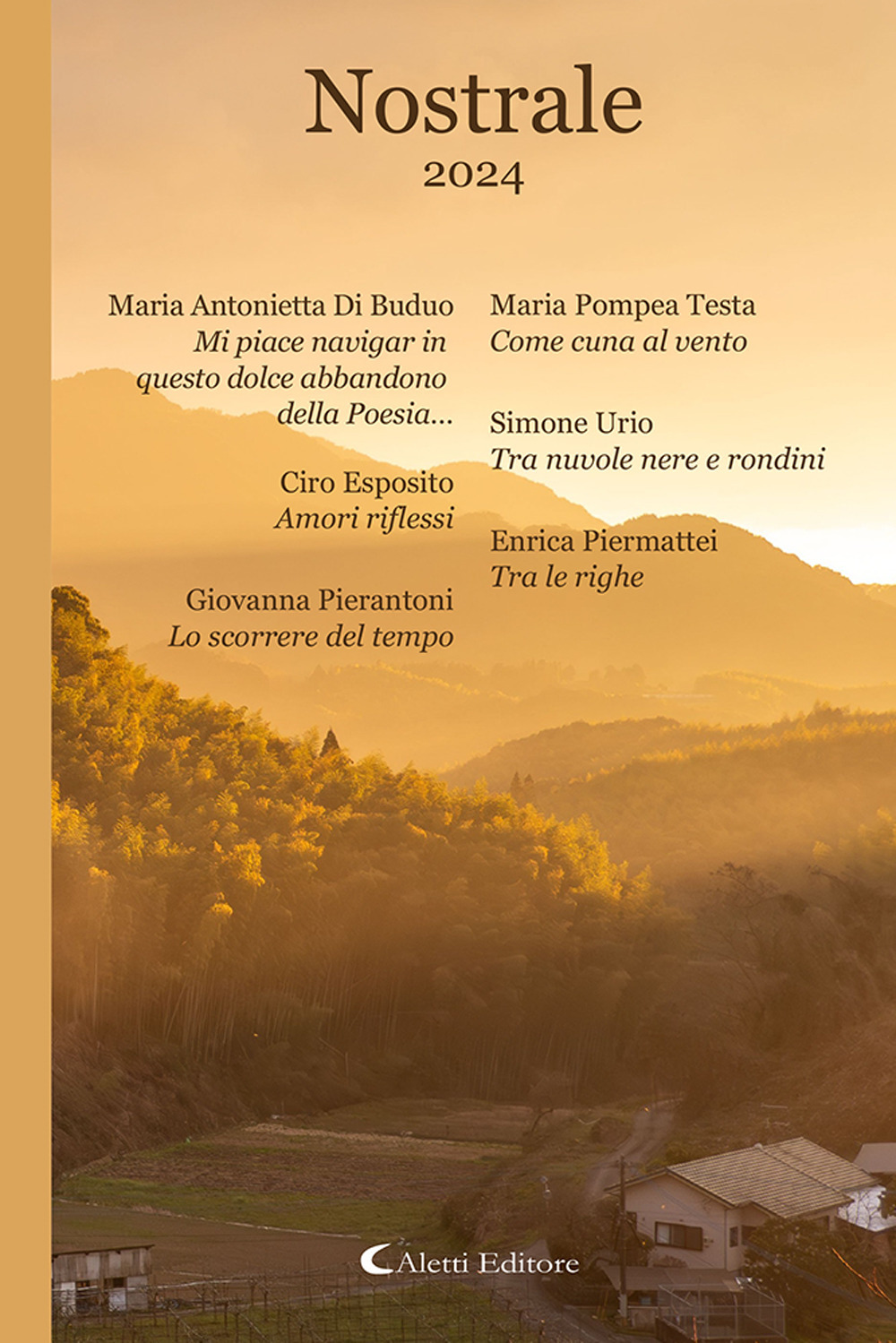 Nostrale
2024

Maria Antonietta Di Buduo
Mi piace navigar in questo dolce abbandono della Poesia...

Ciro Esposito
Amori riflessi

Giovanna Pierantoni
Lo scorrere del tempo

Maria Pompea Testa
Come cuna al vento

Simone Urio
Tra nuvole nere e rondini

Enrica Piermattei
Tra le righe

Aletti Editore